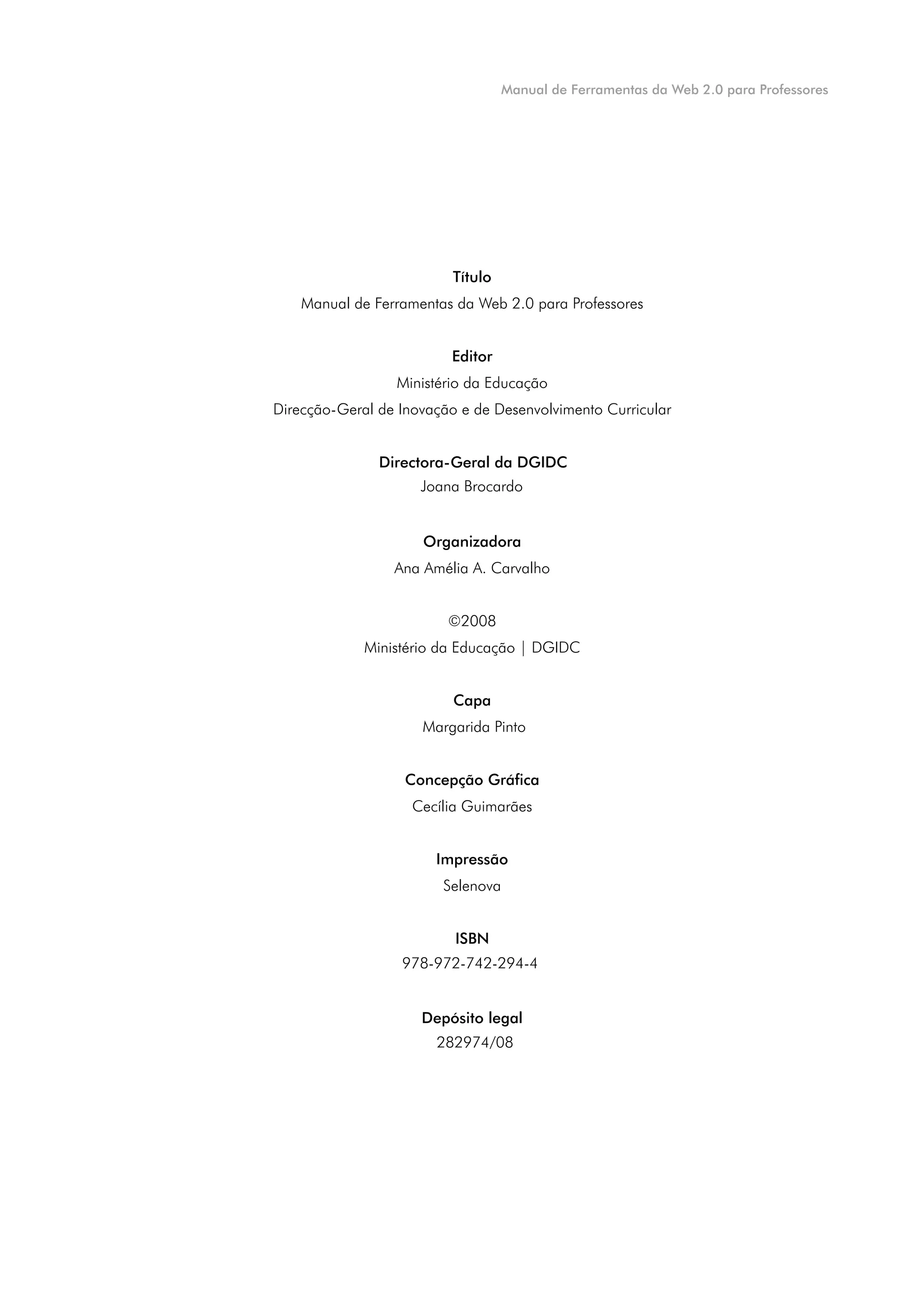 Manual de Ferramentas da Web 2.0 para Professores

Título
Manual de Ferramentas da Web 2.0 para Professores

Editor
Ministério da Educação
Direcção-Geral de Inovação e de Desenvolvimento Curricular

Directora-Geral da DGIDC
Joana Brocardo

Organizadora
Ana Amélia A. Carvalho

©2008
Ministério da Educação | DGIDC

Capa
Margarida Pinto

Concepção Gráfica
Cecília Guimarães

Impressão
Selenova

ISBN
978-972-742-294-4

Depósito legal
282974/08